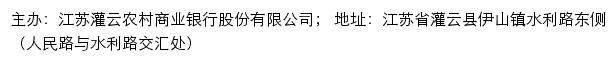 主办：江苏灌云农村商业银行股份有限公司； 地址：江苏省灌云县伊山镇水利路东侧（人民路与水利路交汇处）